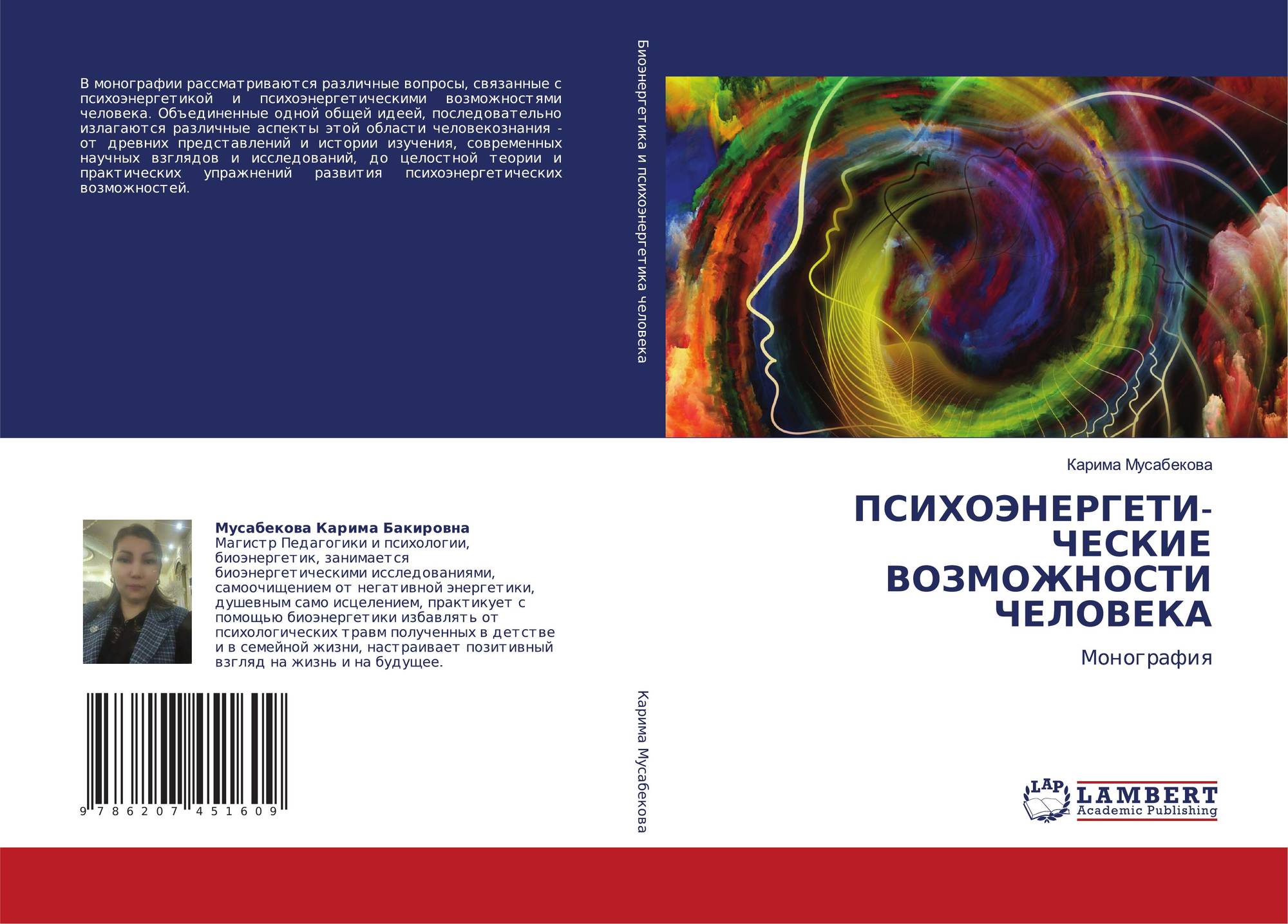 В монографии рассматриваются различные вопросы, связанные с психоэнергетикой и психоэнергетическими возможностями человека. Объединенные одной общей идеей, последовательно излагаются различные аспекты этой области человекознания - от древних представлений и истории изучения, современных научных взглядов и исследований, до целостной теории и практических упражнений развития психоэнергетических возможностей.

Мусабекова Карима Бакировна
Магистр Педагогики и психологии, биоэнергетик, занимается биоэнергетическими исследованиями, самоочищением от негативной энергетики, душевным само исцелением, практикует с помощью биоэнергетики избавлять от психологических травм полученных в детстве и в семейной жизни, настраивает позитивный взгляд на жизнь и на будущее.

9 786207 451609

Биоэнергетика и психоэнергетика человека

Карима Мусабекова

Карима Мусабекова

ПСИХОЭНЕРГЕТИЧЕСКИЕ ВОЗМОЖНОСТИ ЧЕЛОВЕКА

Монография

LAP
LAMBERT
Academic Publishing